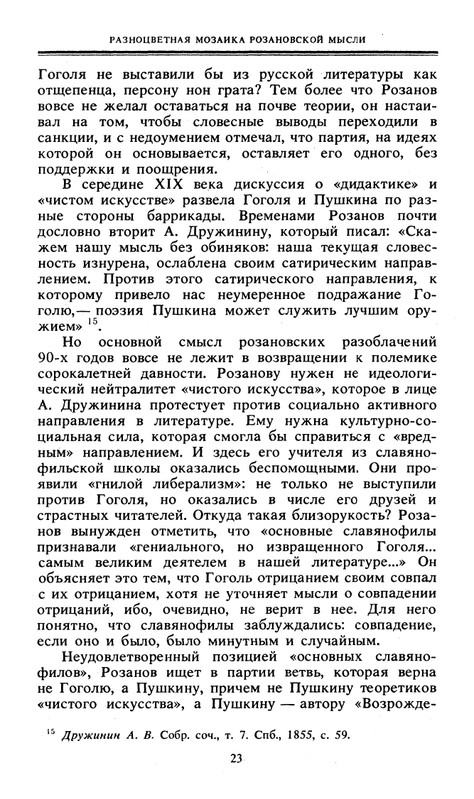 РАЗНОЦВЕТНАЯ МОЗАИКА РОЗАНОВСКОЙ МЫСЛИ

Гоголя не выставили бы из русской литературы как отщепенца, персону нон грата? Тем более что Розанов вовсе не желал оставаться на почве теории, он настаивал на том, чтобы словесные выводы переходили в санкции, и с недоумением отмечал, что партия, на идеях которой он основывается, оставляет его одного, без поддержки и поощрения.

В середине XIX века дискуссия о «дидактике» и «чистом искусстве» развела Гоголя и Пушкина по разные стороны баррикады. Временами Розанов почти дословно вторит А. Дружинину, который писал: «Скажем нашу мысль без обиняков: наша текущая словесность изнурена, ослаблена своим сатирическим направлением. Против этого сатирического направления, к которому привело нас неумеренное подражание Гоголю,— поэзия Пушкина может служить лучшим оружием» $^{15}$.

Но основной смысл розановских разоблачений 90-х годов вовсе не лежит в возвращении к полемике сорокалетней давности. Розанову нужен не идеологический нейтралитет «чистого искусства», которое в лице А. Дружинина протестует против социально активного направления в литературе. Ему нужна культурно-социальная сила, которая смогла бы справиться с «вредным» направлением. И здесь его учителя из славянофильской школы оказались беспомощными. Они проявили «гнилой либерализм»: не только не выступили против Гоголя, но оказались в числе его друзей и страстных читателей. Откуда такая близорукость? Розанов вынужден отметить, что «основные славянофилы признавали «гениального, но извращенного Гоголя... самым великим деятелем в нашей литературе...» Он объясняет это тем, что Гоголь отрицанием своим совпал с их отрицанием, хотя не уточняет мысли о совпадении отрицаний, ибо, очевидно, не верит в нее. Для него понятно, что славянофилы заблуждались: совпадение, если оно и было, было минутным и случайным.

Неудовлетворенный позицией «основных славянофилов», Розанов ищет в партии ветвь, которая верна не Гоголю, а Пушкину, причем не Пушкину теоретиков «чистого искусства», а Пушкину — автору «Возрожде-

$^{15}$ Дружинин А. В. Собр. соч., т. 7. Спб., 1855, с. 59.

23